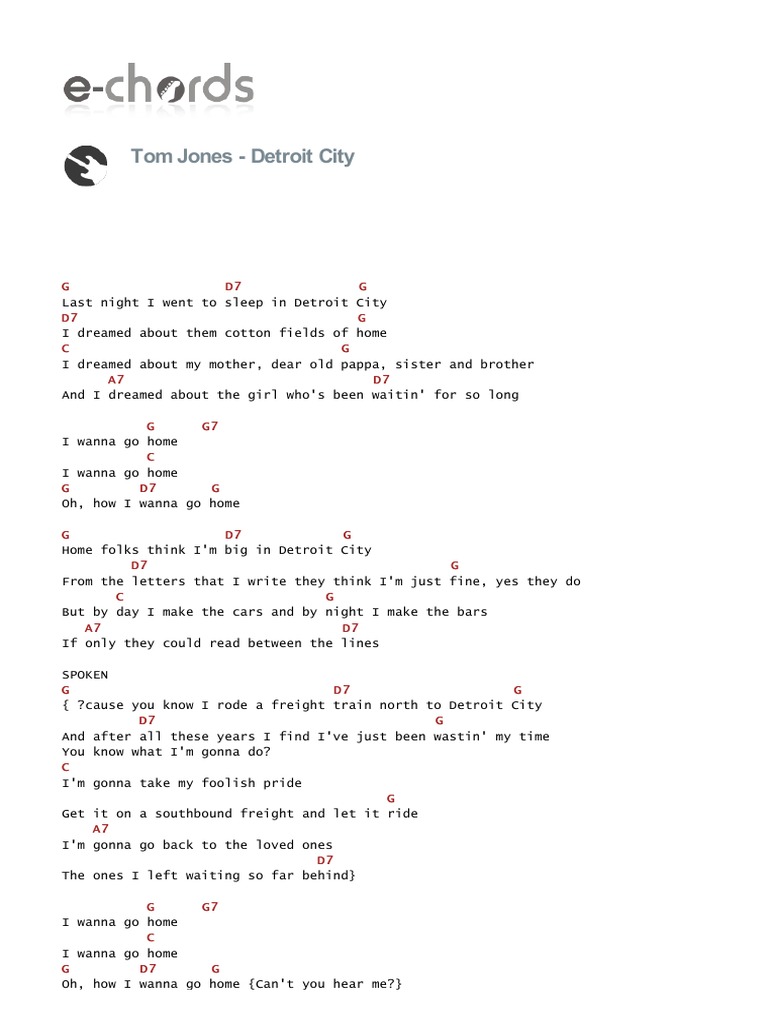 e-chords

Tom Jones - Detroit City

G D7 G
Last night I went to sleep in Detroit City
D7 G
I dreamed about them cotton fields of home
C G
I dreamed about my mother, dear old pappa, sister and brother
A7 D7
And I dreamed about the girl who's been waitin' for so long

G G7
I wanna go home
C
I wanna go home
G D7 G
Oh, how I wanna go home

G D7 G
Home folks think I'm big in Detroit City
D7 G
From the letters that I write they think I'm just fine, yes they do
C G
But by day I make the cars and by night I make the bars
A7 D7
If only they could read between the lines

SPOKEN
G D7 G
{ ?cause you know I rode a freight train north to Detroit City
D7 G
And after all these years I find I've just been wastin' my time
You know what I'm gonna do?
C
I'm gonna take my foolish pride
G
Get it on a southbound freight and let it ride
A7
I'm gonna go back to the loved ones
D7
The ones I left waiting so far behind}

G G7
I wanna go home
C
I wanna go home
G D7 G
Oh, how I wanna go home {Can't you hear me?}